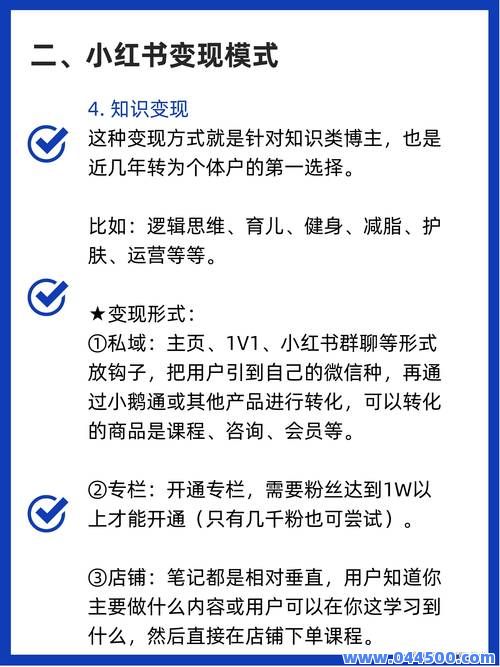 二、小红书变现模式

4. 知识变现

这种变现方式就是针对知识类博主，也是近几年转为个体户的第一选择。

比如：逻辑思维、育儿、健身、减脂、护肤、运营等等。

★变现形式：
①私域：主页、1V1、小红书群聊等形式放钩子，把用户引到自己的微信种，再通过小鹅通或其他产品进行转化，可以转化的商品是课程、咨询、会员等。

②专栏：开通专栏，需要粉丝达到1W以上才能开通（只有几千粉也可尝试）。

③店铺：笔记都是相对垂直，用户知道你主要做什么内容或用户可以在你这学习到什么，然后直接在店铺下单课程。

www.044500.com